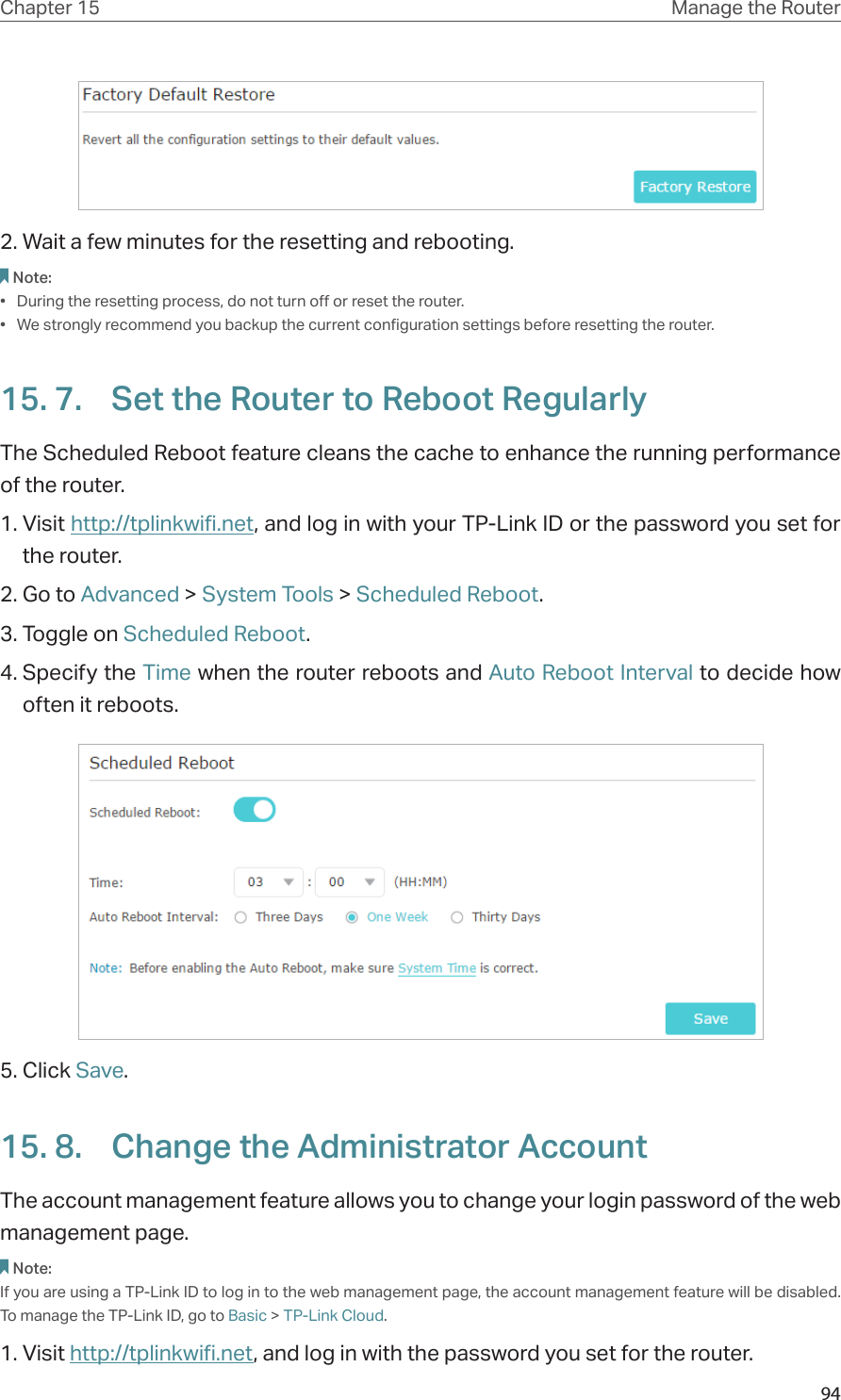 Chapter 15 Manage the Router

Factory Default Restore

Revert all the configuration settings to their default values.

Factory Restore

2. Wait a few minutes for the resetting and rebooting.

Note:

• During the resetting process, do not turn off or reset the router.
• We strongly recommend you backup the current configuration settings before resetting the router.

15. 7. Set the Router to Reboot Regularly

The Scheduled Reboot feature cleans the cache to enhance the running performance of the router.

1. Visit http://tplinkwifi.net, and log in with your TP-Link ID or the password you set for the router.

2. Go to Advanced > System Tools > Scheduled Reboot.

3. Toggle on Scheduled Reboot.

4. Specify the Time when the router reboots and Auto Reboot Interval to decide how often it reboots.

Scheduled Reboot

Scheduled Reboot:

Time: 03 : 00 (HH:MM)

Auto Reboot Interval: Three Days One Week Thirty Days

Note: Before enabling the Auto Reboot, make sure System Time is correct.

Save

5. Click Save.

15. 8. Change the Administrator Account

The account management feature allows you to change your login password of the web management page.

Note:

If you are using a TP-Link ID to log in to the web management page, the account management feature will be disabled. To manage the TP-Link ID, go to Basic > TP-Link Cloud.

1. Visit http://tplinkwifi.net, and log in with the password you set for the router.

94